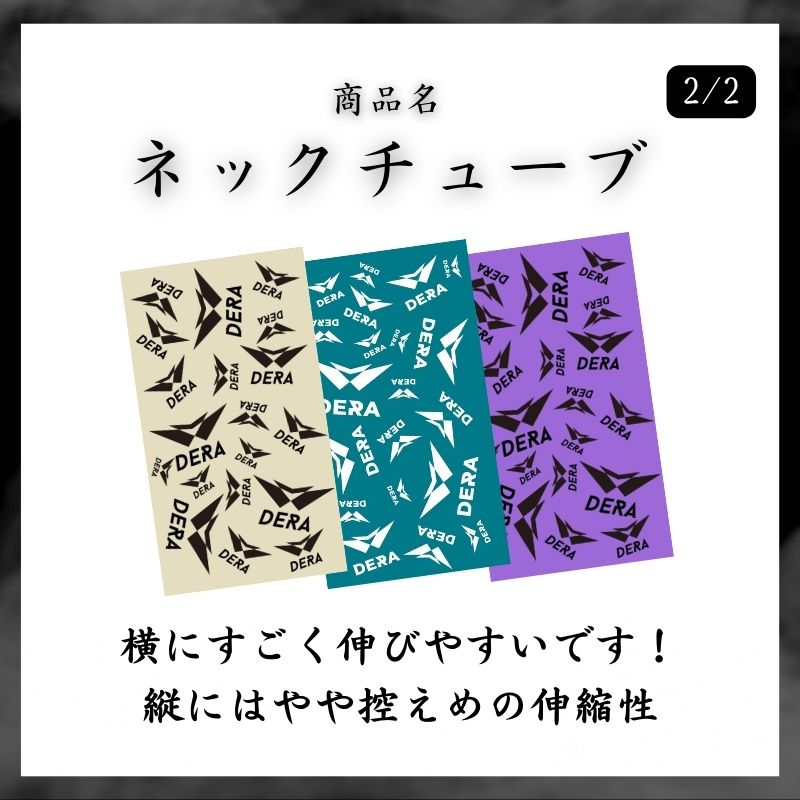 商品名

2/2

ネックチューブ

DERA

横にすごく伸びやすいです！
縦にはやや控えめの伸縮性